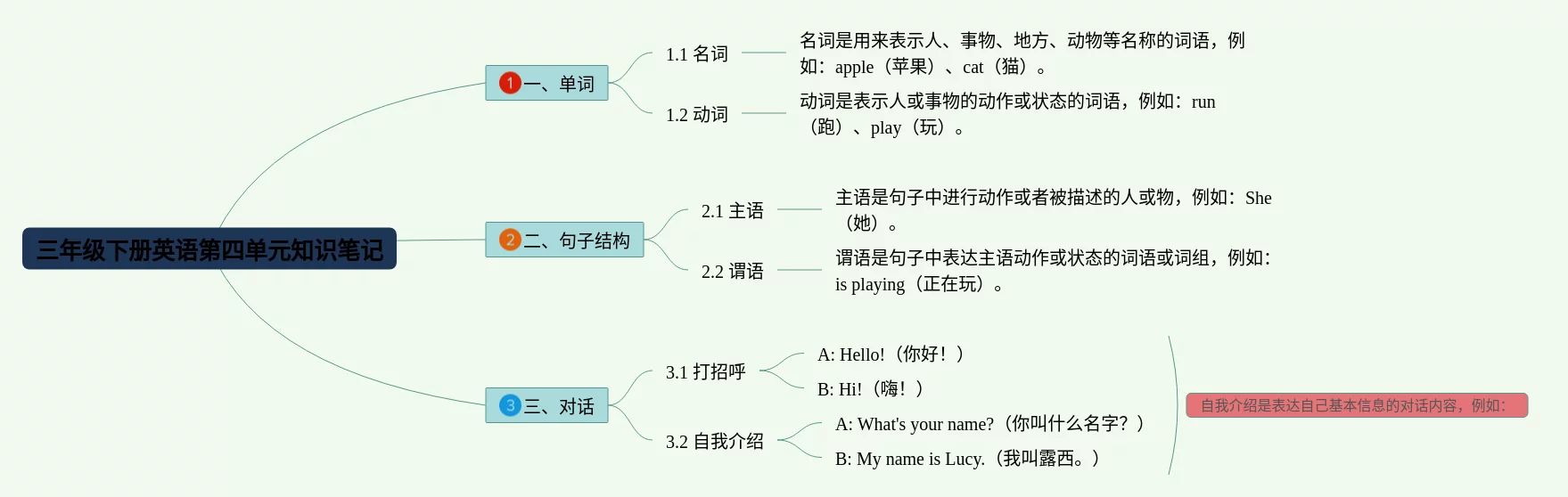 三年级下册英语第四单元知识笔记

1 一、单词

1.1 名词

名词是用来表示人、事物、地方、动物等名称的词语，例如：apple（苹果）、cat（猫）。

1.2 动词

动词是表示人或事物的动作或状态的词语，例如：run（跑）、play（玩）。

2 二、句子结构

2.1 主语

主语是句子中进行动作或者被描述的人或物，例如：She（她）。

2.2 谓语

谓语是句子中表达主语动作或状态的词语或词组，例如：is playing（正在玩）。

3 三、对话

3.1 打招呼

A: Hello!（你好！）

B: Hi!（嗨！）

3.2 自我介绍

A: What's your name?（你叫什么名字？）

B: My name is Lucy.（我叫露西。）

自我介绍是表达自己基本信息的对话内容，例如：